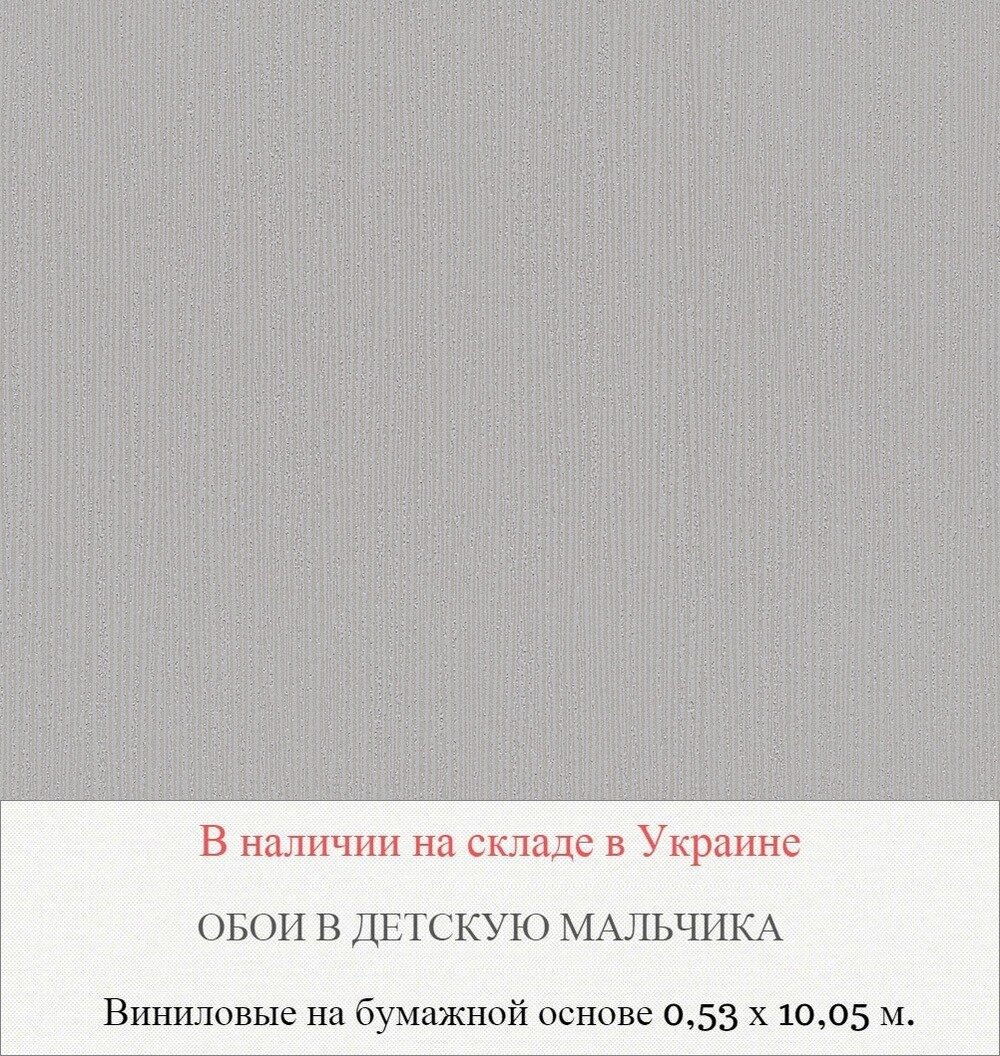 В наличии на складе в Украине

ОБОИ В ДЕТСКУЮ МАЛЬЧИКА

Виниловые на бумажной основе 0,53 х 10,05 м.